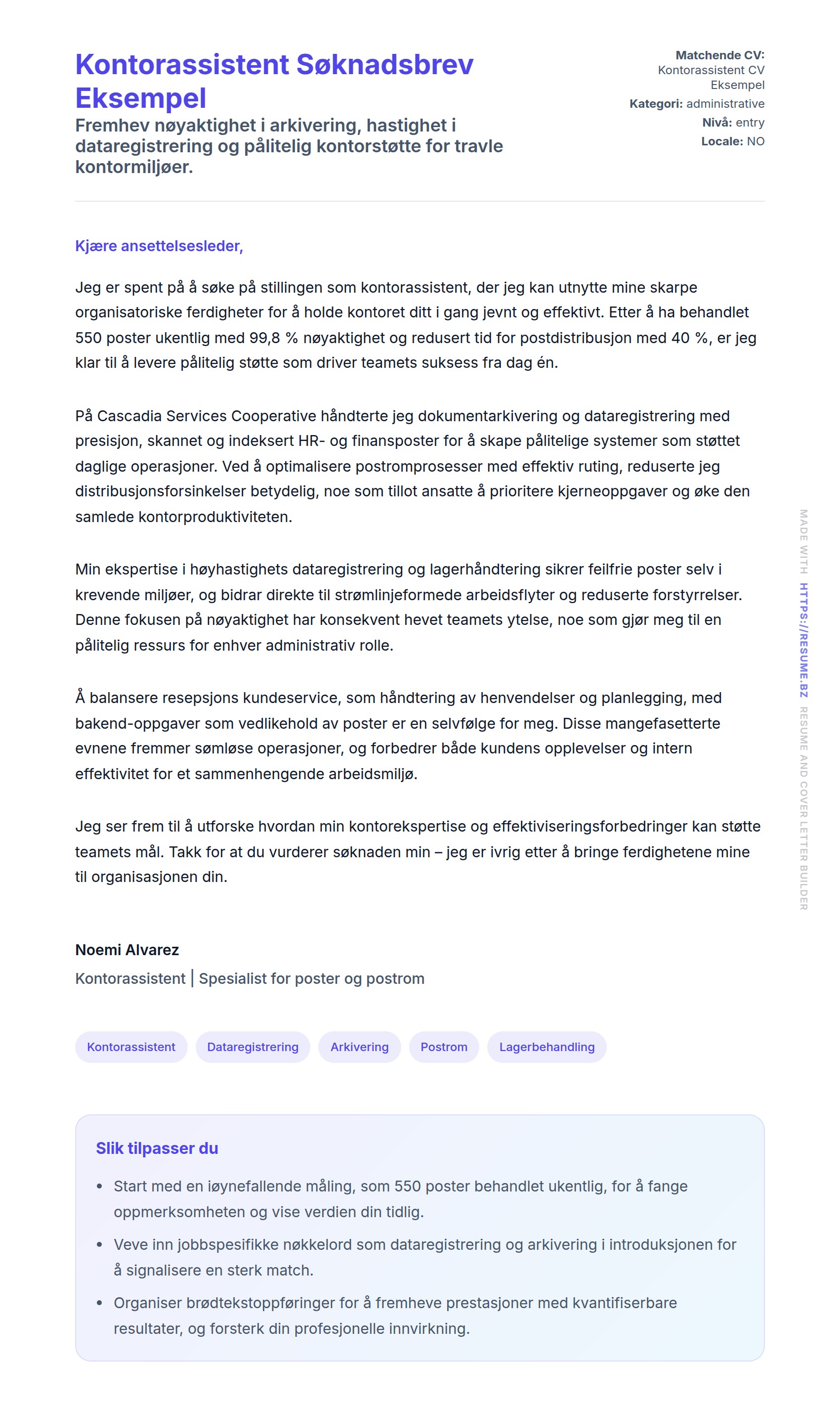 Kontorassistent Søknadsbrev Eksempel

Fremhev nøyaktighet i arkivering, hastighet i dataregistrering og pålitelig kontorstøtte for travle kontormiljøer.

Matchende CV: Kontorassistent CV Eksempel
Kategori: administrative
Nivå: entry
Locale: NO

Kjære ansettelsesleder,

Jeg er spent på å søke på stillingen som kontorassistent, der jeg kan utnytte mine skarpe organisatoriske ferdigheter for å holde kontoret ditt i gang jevnt og effektivt. Etter å ha behandlet 550 poster ukentlig med 99,8 % nøyaktighet og redusert tid for postdistribusjon med 40 %, er jeg klar til å levere pålitelig støtte som driver teamets suksess fra dag én.

På Cascadia Services Cooperative håndterte jeg dokumentarkivering og dataregistrering med presisjon, skannet og indeksert HR- og finansposter for å skape pålitelige systemer som støttet daglige operasjoner. Ved å optimalisere postromprosesser med effektiv ruting, reduserte jeg distribusjonsforsinkelser betydelig, noe som tillot ansatte å prioritere kjerneoppgaver og øke den samlede kontorproduktiviteten.

Min ekspertise i høyhastighets dataregistrering og lagerhåndtering sikrer feilfrie poster selv i krevende miljøer, og bidrar direkte til strømlinjeformede arbeidsflyter og reduserte forstyrrelser. Denne fokusen på nøyaktighet har konsekvent hevet teamets ytelse, noe som gjør meg til en pålitelig ressurs for enhver administrativ rolle.

Å balansere resepsjons kundeservice, som håndtering av henvendelser og planlegging, med bakend-oppgaver som vedlikehold av poster er en selvfølge for meg. Disse mangefasetterte evnene fremmer sømløse operasjoner, og forbedrer både kundens opplevelser og intern effektivitet for et sammenhengende arbeidsmiljø.

Jeg ser frem til å utforske hvordan min kontorekspertise og effektiviseringsforbedringer kan støtte teamets mål. Takk for at du vurderer søknaden min – jeg er ivrig etter å bringe ferdighetene mine til organisasjonen din.

Noemi Alvarez
Kontorassistent | Spesialist for poster og postrom

Kontorassistent Dataregistrering Arkivering Postrom Lagerbehandling

Slik tilpasser du

• Start med en iøynefallende måling, som 550 poster behandlet ukentlig, for å fange oppmerksomheten og vise verdien din tidlig.
• Veve inn jobbspesifikke nøkkelord som dataregistrering og arkivering i introduksjonen for å signalisere en sterk match.
• Organiser brødtekstoppføringer for å fremheve prestasjoner med kvantifiserbare resultater, og forsterk din profesjonelle innvirkning.

MADE WITH HTTPS://RESUME.BZ RESUME AND COVER LETTER BUILDER